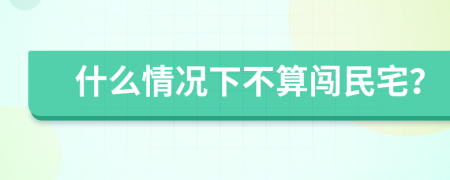 什么情况下不算闯民宅?